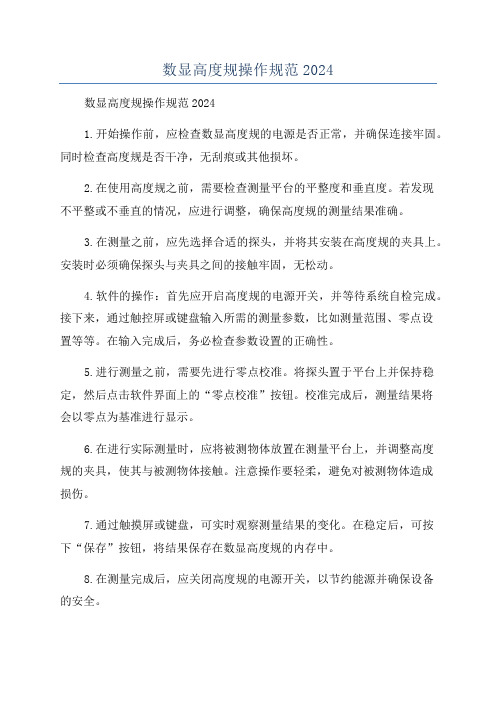 数显高度规操作规范2024

数显高度规操作规范2024

1.开始操作前，应检查数显高度规的电源是否正常，并确保连接牢固。同时检查高度规是否干净，无刮痕或其他损坏。

2.在使用高度规之前，需要检查测量平台的平整度和垂直度。若发现不平整或不垂直的情况，应进行调整，确保高度规的测量结果准确。

3.在测量之前，应先选择合适的探头，并将其安装在高度规的夹具上。安装时必须确保探头与夹具之间的接触牢固，无松动。

4.软件的操作：首先应开启高度规的电源开关，并等待系统自检完成。接下来，通过触控屏或键盘输入所需的测量参数，比如测量范围、零点设置等等。在输入完成后，务必检查参数设置的正确性。

5.进行测量之前，需要先进行零点校准。将探头置于平台上并保持稳定，然后点击软件界面上的“零点校准”按钮。校准完成后，测量结果将会以零点为基准进行显示。

6.在进行实际测量时，应将被测物体放置在测量平台上，并调整高度规的夹具，使其与被测物体接触。注意操作要轻柔，避免对被测物体造成损伤。

7.通过触摸屏或键盘，可实时观察测量结果的变化。在稳定后，可按下“保存”按钮，将结果保存在数显高度规的内存中。

8.在测量完成后，应关闭高度规的电源开关，以节约能源并确保设备的安全。